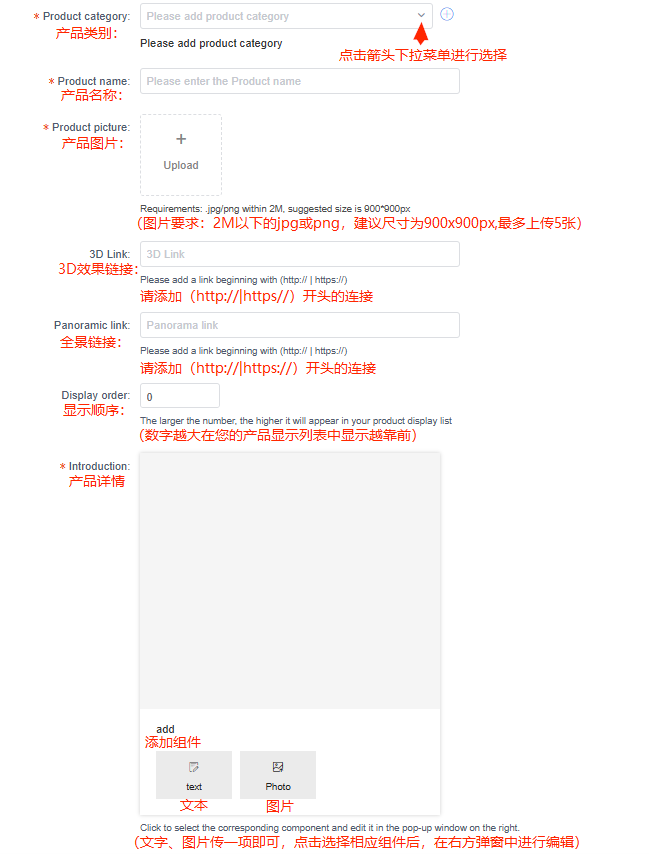 * Product category:
产品类别:
Please add product category
Please add product category
点击箭头下拉菜单进行选择

* Product name:
产品名称:
Please enter the Product name

* Product picture:
产品图片:
+
Upload
Requirements: .jpg/png within 2M, suggested size is 900*900px
(图片要求：2M以下的jpg或png，建议尺寸为900x900px,最多上传5张)

3D Link:
3D效果链接:
3D Link
Please add a link beginning with (http:// | https://)
请添加（http://|https://）开头的连接

Panoramic link:
全景链接:
Panorama link
Please add a link beginning with (http:// | https://)
请添加（http://|https://）开头的连接

Display order:
显示顺序:
0
The larger the number, the higher it will appear in your product display list
(数字越大在您的产品显示列表中显示越靠前)

* Introduction:
产品详情

add
添加组件
text
文本
Photo
图片
Click to select the corresponding component and edit it in the pop-up window on the right.
(文字、图片传一项即可，点击选择相应组件后，在右方弹窗中进行编辑)